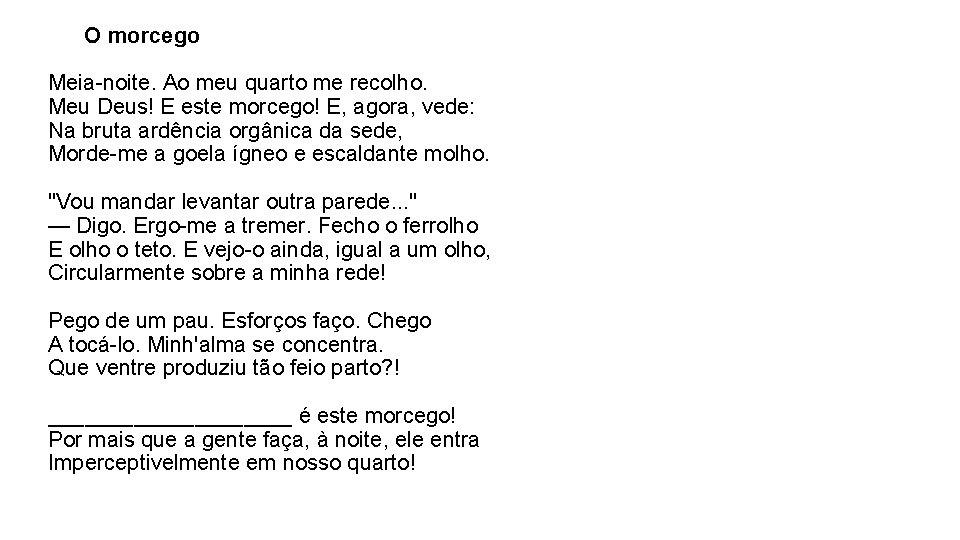 O morcego

Meia-noite. Ao meu quarto me recolho.
Meu Deus! E este morcego! E, agora, vede:
Na bruta ardência orgânica da sede,
Morde-me a goela ígneo e escaldante molho.

"Vou mandar levantar outra parede..."
— Digo. Ergo-me a tremer. Fecho o ferrolho
E olho o teto. E vejo-o ainda, igual a um olho,
Circularmente sobre a minha rede!

Pego de um pau. Esforços faço. Chego
A tocá-lo. Minh'alma se concentra.
Que ventre produziu tão feio parto?!

____________________ é este morcego!
Por mais que a gente faça, à noite, ele entra
Imperceptivelmente em nosso quarto!